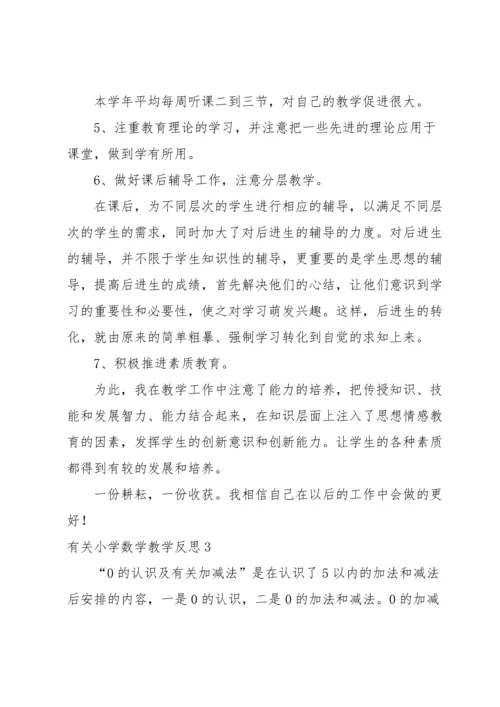 本学年平均每周听课二到三节，对自己的教学促进很大。

5、注重教育理论的学习，并注意把一些先进的理论应用于课堂，做到学有所用。

6、做好课后辅导工作，注意分层教学。

在课后，为不同层次的学生进行相应的辅导，以满足不同层次的学生的需求，同时加大了对后进生的辅导的力度。对后进生的辅导，并不限于学生知识性的辅导，更重要的是学生思想的辅导，提高后进生的成绩，首先解决他们的心结，让他们意识到学习的重要性和必要性，使之对学习萌发兴趣。这样，后进生的转化，就由原来的简单粗暴、强制学习转化到自觉的求知上来。

7、积极推进素质教育。

为此，我在教学工作中注意了能力的培养，把传授知识、技能和发展智力、能力结合起来，在知识层面上注入了思想情感教育的因素，发挥学生的创新意识和创新能力。让学生的各种素质都得到有较的发展和培养。

一份耕耘，一份收获。我相信自己在以后的工作中会做的更好！

有关小学数学教学反思3

“0的认识及有关加减法”是在认识了5以内的加法和减法后安排的内容，一是0的认识，二是0的加法和减法。0的加减